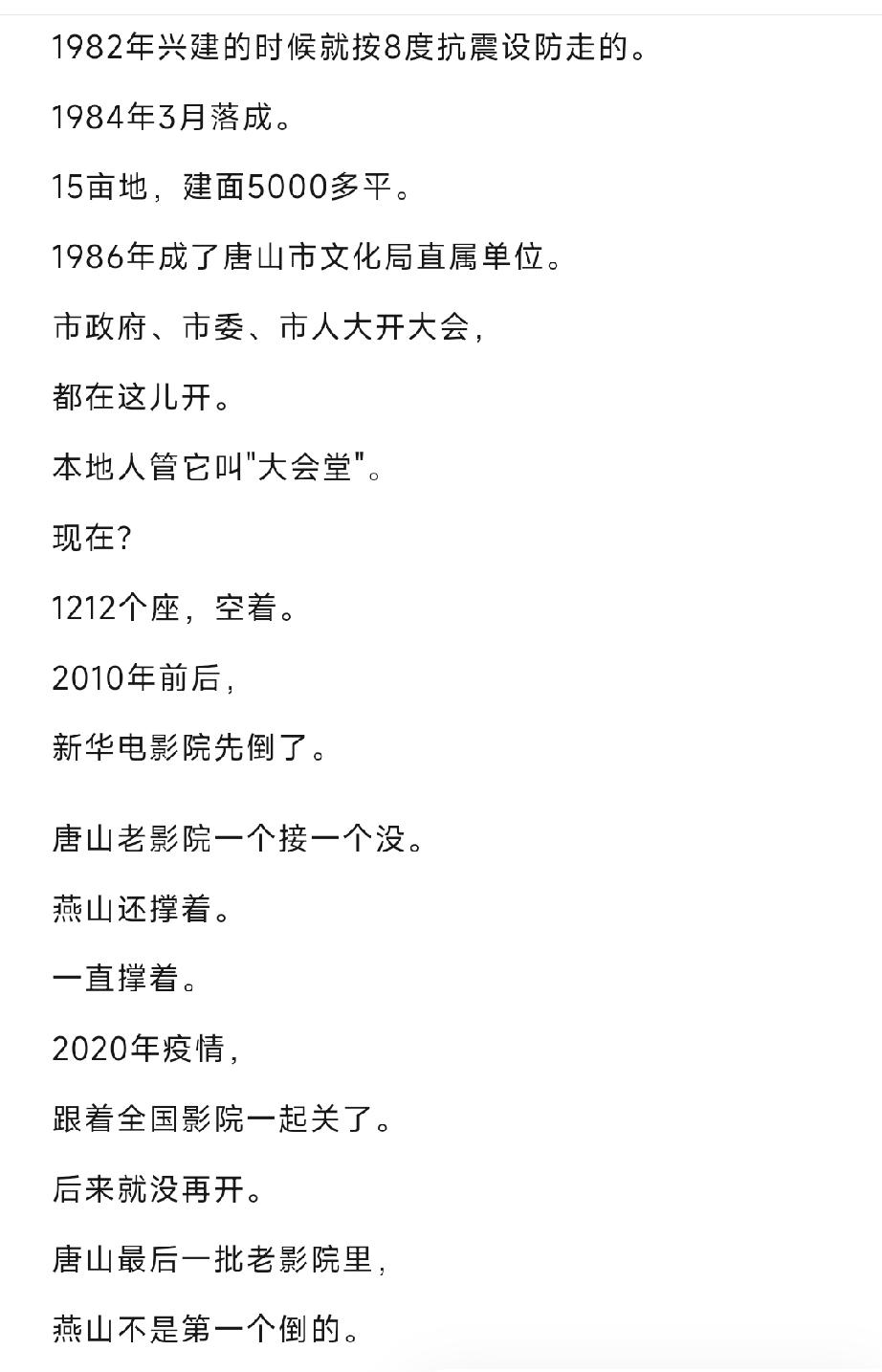 1982年兴建的时候就按8度抗震设防走的。

1984年3月落成。

15亩地，建面5000多平。

1986年成了唐山市文化局直属单位。

市政府、市委、市人大开大会，

都在这儿开。

本地人管它叫"大会堂"。

现在?

1212个座，空着。

2010年前后，

新华电影院先倒了。

唐山老影院一个接一个没。

燕山还撑着。

一直撑着。

2020年疫情，

跟着全国影院一起关了。

后来就没再开。

唐山最后一批老影院里，

燕山不是第一个倒的。